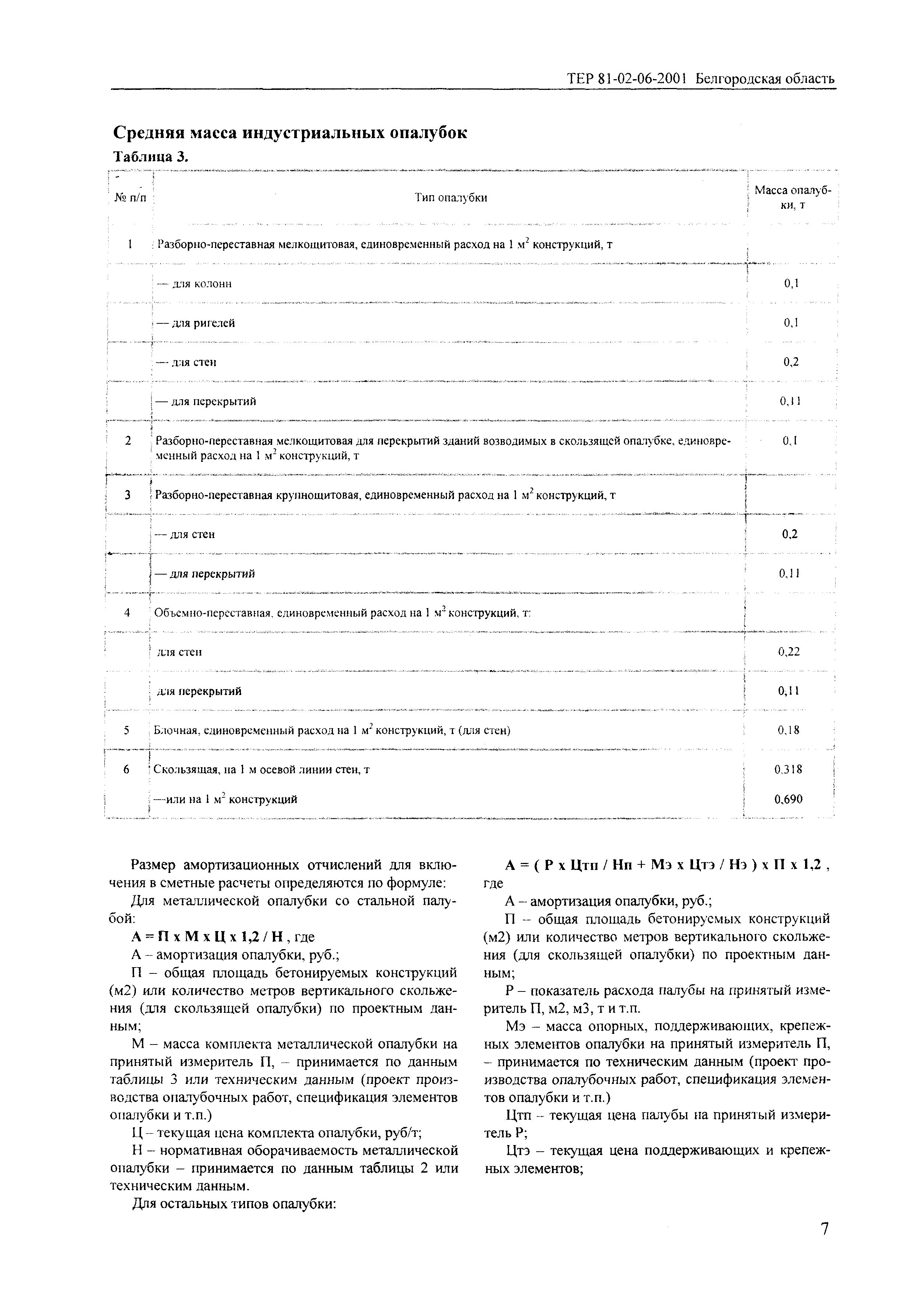 ТЕР 81-02-06-2001 Белгородская область

Средняя масса индустриальных опалубок

Таблица 3.

| № п/п | Тип опалубки | Масса опалубки, т |
|---|---|---|
| 1 | Разборно-переставная мелкощитовая, единовременный расход на 1 $м^2$ конструкций, т | |
| | — для колонн | 0,1 |
| | — для ригелей | 0,1 |
| | — для стен | 0,2 |
| | — для перекрытий | 0,11 |
| 2 | Разборно-переставная мелкощитовая для перекрытий зданий возводимых в скользящей опалубке, единовременный расход на 1 $м^2$ конструкций, т | 0,1 |
| 3 | Разборно-переставная крупнощитовая, единовременный расход на 1 $м^2$ конструкций, т | |
| | — для стен | 0,2 |
| | — для перекрытий | 0,11 |
| 4 | Объемно-переставная, единовременный расход на 1 $м^2$ конструкций, т: | |
| | для стен | 0,22 |
| | для перекрытий | 0,11 |
| 5 | Блочная, единовременный расход на 1 $м^2$ конструкций, т (для стен) | 0,18 |
| 6 | Скользящая, на 1 м осевой линии стен, т | 0.318 |
| | —или на 1 $м^2$ конструкций | 0,690 |

Размер амортизационных отчислений для включения в сметные расчеты определяются по формуле:

Для металлической опалубки со стальной палубой:

А = П х М х Ц х 1,2 / Н , где

А – амортизация опалубки, руб.;

П – общая площадь бетонируемых конструкций (м2) или количество метров вертикального скольжения (для скользящей опалубки) по проектным данным;

М – масса комплекта металлической опалубки на принятый измеритель П, – принимается по данным таблицы 3 или техническим данным (проект производства опалубочных работ, спецификация элементов опалубки и т.п.)

Ц – текущая цена комплекта опалубки, руб/т;

Н – нормативная оборачиваемость металлической опалубки – принимается по данным таблицы 2 или техническим данным.

Для остальных типов опалубки:

А = ( Р х Цтп / Нп + Мэ х Цтэ / Нэ ) х П х 1,2 , где

А – амортизация опалубки, руб.;

П – общая площадь бетонируемых конструкций (м2) или количество метров вертикального скольжения (для скользящей опалубки) по проектным данным;

Р – показатель расхода палубы на принятый измеритель П, м2, м3, т и т.п.

Мэ – масса опорных, поддерживающих, крепежных элементов опалубки на принятый измеритель П, – принимается по техническим данным (проект производства опалубочных работ, спецификация элементов опалубки и т.п.)

Цтп – текущая цена палубы на принятый измеритель Р;

Цтэ – текущая цена поддерживающих и крепежных элементов;

7